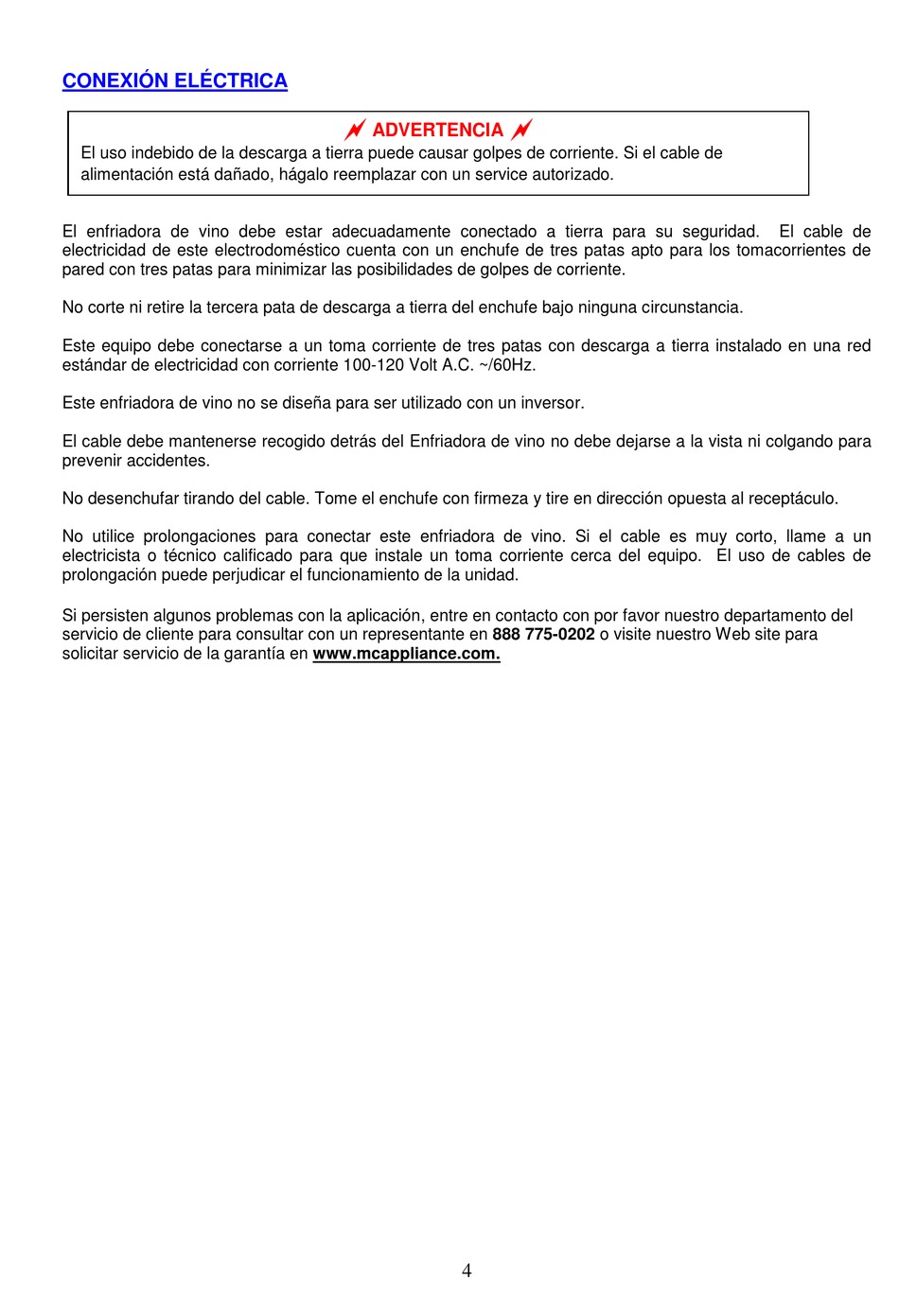 CONEXIÓN ELÉCTRICA

ADVERTENCIA
El uso indebido de la descarga a tierra puede causar golpes de corriente. Si el cable de alimentación está dañado, hágalo reemplazar con un service autorizado.

El enfriadora de vino debe estar adecuadamente conectado a tierra para su seguridad. El cable de electricidad de este electrodoméstico cuenta con un enchufe de tres patas apto para los tomacorrientes de pared con tres patas para minimizar las posibilidades de golpes de corriente.

No corte ni retire la tercera pata de descarga a tierra del enchufe bajo ninguna circunstancia.

Este equipo debe conectarse a un toma corriente de tres patas con descarga a tierra instalado en una red estándar de electricidad con corriente 100-120 Volt A.C. ~/60Hz.

Este enfriadora de vino no se diseña para ser utilizado con un inversor.

El cable debe mantenerse recogido detrás del Enfriadora de vino no debe dejarse a la vista ni colgando para prevenir accidentes.

No desenchufar tirando del cable. Tome el enchufe con firmeza y tire en dirección opuesta al receptáculo.

No utilice prolongaciones para conectar este enfriadora de vino. Si el cable es muy corto, llame a un electricista o técnico calificado para que instale un toma corriente cerca del equipo. El uso de cables de prolongación puede perjudicar el funcionamiento de la unidad.

Si persisten algunos problemas con la aplicación, entre en contacto con por favor nuestro departamento del servicio de cliente para consultar con un representante en 888 775-0202 o visite nuestro Web site para solicitar servicio de la garantía en www.mcappliance.com.

4